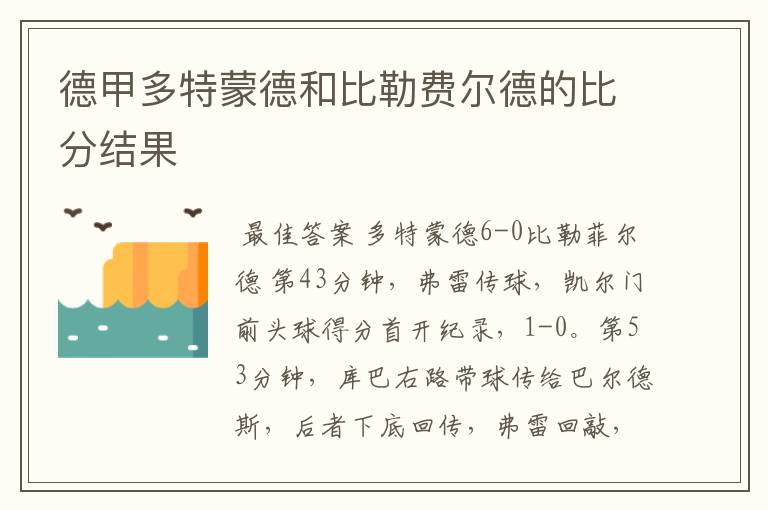 德甲多特蒙德和比勒费尔德的比分结果

最佳答案 多特蒙德6-0比勒菲尔德 第43分钟，弗雷传球，凯尔门前头球得分首开纪录，1-0。第53分钟，库巴右路带球传给巴尔德斯，后者下底回传，弗雷回敲，